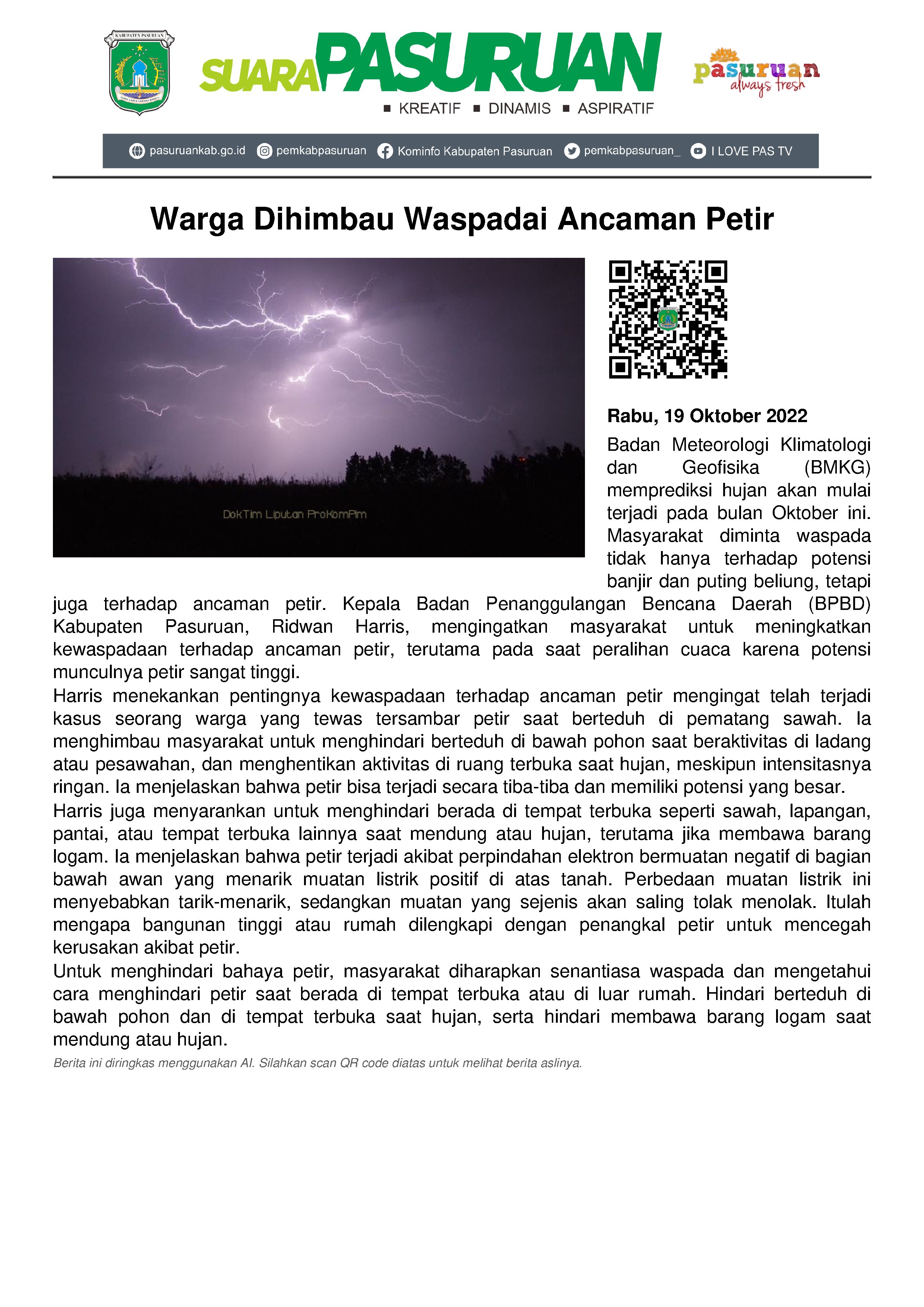 KABUPATEN PASURUAN

SUARA PASURUAN
■ KREATIF ■ DINAMIS ■ ASPIRATIF

pasuruan always fresh

pasuruankab.go.id pemkabpasuruan Kominfo Kabupaten Pasuruan pemkabpasuruan_ I LOVE PAS TV

Warga Dihimbau Waspadai Ancaman Petir

DokTim Liputan ProKomPim

Rabu, 19 Oktober 2022

Badan Meteorologi Klimatologi dan Geofisika (BMKG) memprediksi hujan akan mulai terjadi pada bulan Oktober ini. Masyarakat diminta waspada tidak hanya terhadap potensi banjir dan puting beliung, tetapi juga terhadap ancaman petir. Kepala Badan Penanggulangan Bencana Daerah (BPBD) Kabupaten Pasuruan, Ridwan Harris, mengingatkan masyarakat untuk meningkatkan kewaspadaan terhadap ancaman petir, terutama pada saat peralihan cuaca karena potensi munculnya petir sangat tinggi.

Harris menekankan pentingnya kewaspadaan terhadap ancaman petir mengingat telah terjadi kasus seorang warga yang tewas tersambar petir saat berteduh di pematang sawah. Ia menghimbau masyarakat untuk menghindari berteduh di bawah pohon saat beraktivitas di ladang atau pesawahan, dan menghentikan aktivitas di ruang terbuka saat hujan, meskipun intensitasnya ringan. Ia menjelaskan bahwa petir bisa terjadi secara tiba-tiba dan memiliki potensi yang besar.

Harris juga menyarankan untuk menghindari berada di tempat terbuka seperti sawah, lapangan, pantai, atau tempat terbuka lainnya saat mendung atau hujan, terutama jika membawa barang logam. Ia menjelaskan bahwa petir terjadi akibat perpindahan elektron bermuatan negatif di bagian bawah awan yang menarik muatan listrik positif di atas tanah. Perbedaan muatan listrik ini menyebabkan tarik-menarik, sedangkan muatan yang sejenis akan saling tolak menolak. Itulah mengapa bangunan tinggi atau rumah dilengkapi dengan penangkal petir untuk mencegah kerusakan akibat petir.

Untuk menghindari bahaya petir, masyarakat diharapkan senantiasa waspada dan mengetahui cara menghindari petir saat berada di tempat terbuka atau di luar rumah. Hindari berteduh di bawah pohon dan di tempat terbuka saat hujan, serta hindari membawa barang logam saat mendung atau hujan.

Berita ini diringkas menggunakan AI. Silahkan scan QR code diatas untuk melihat berita aslinya.